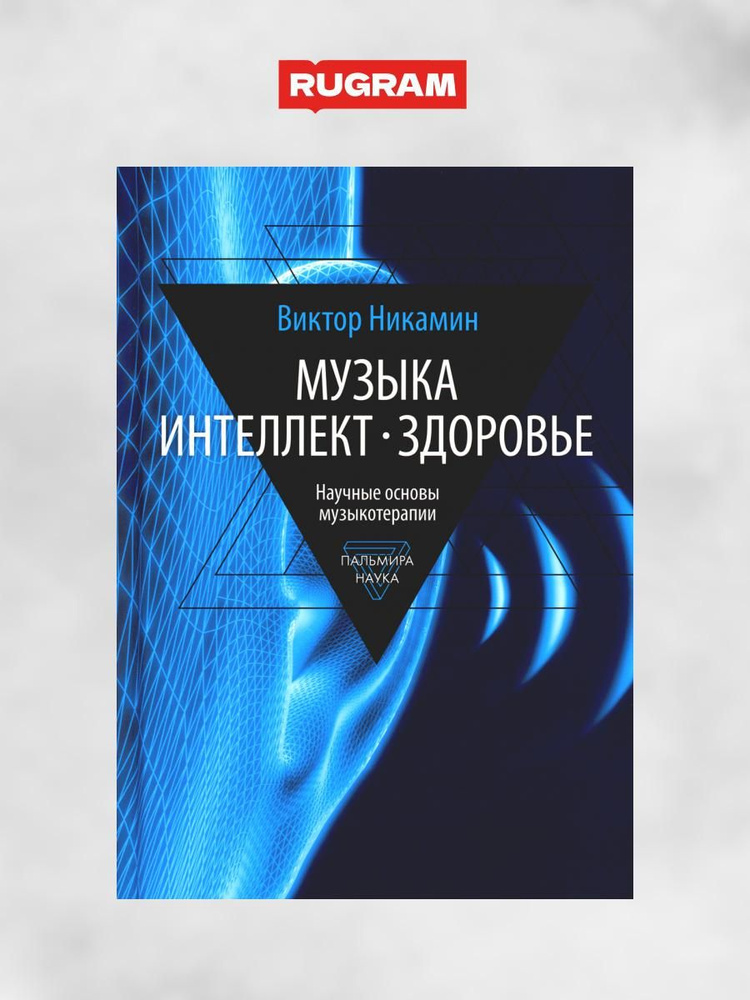 RUGRAM

Виктор Никамин

МУЗЫКА
ИНТЕЛЛЕКТ · ЗДОРОВЬЕ

Научные основы музыкотерапии

ПАЛЬМИРА
НАУКА